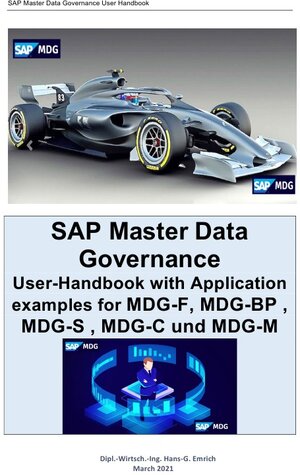 SAP Master Data Governance User Handbook

SAP MDG

93

SAP MDG

SAP Master Data Governance
User-Handbook with Application examples for MDG-F, MDG-BP , MDG-S , MDG-C und MDG-M

SAP MDG

SAP MDG

Dipl.-Wirtsch.-Ing. Hans-G. Emrich
March 2021